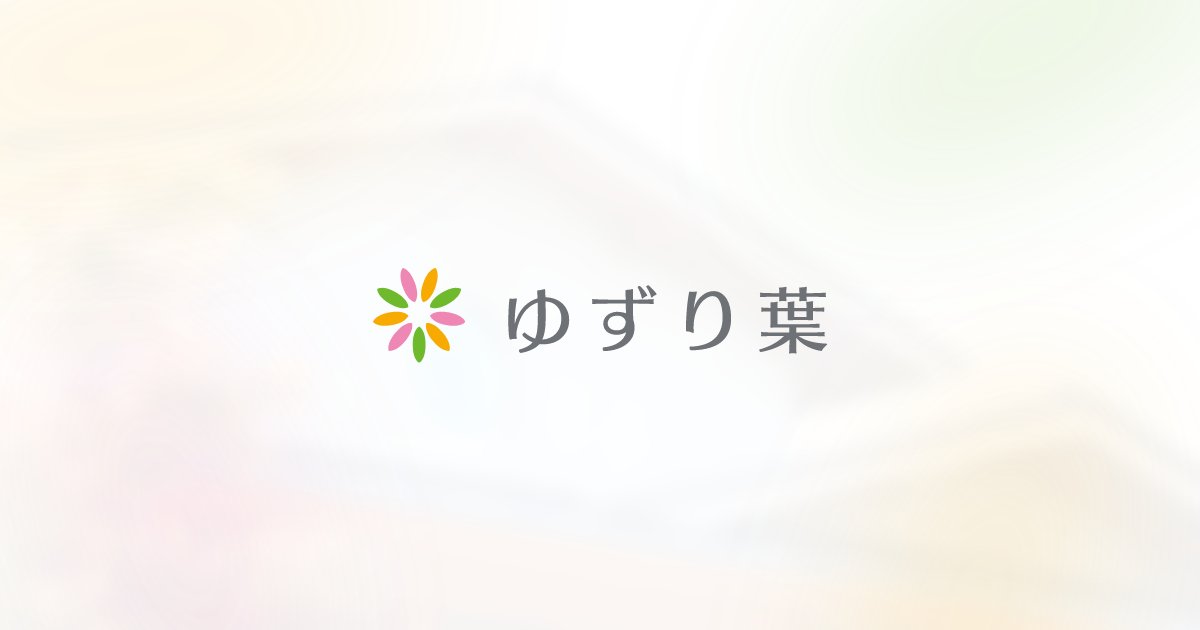 ゆずり葉